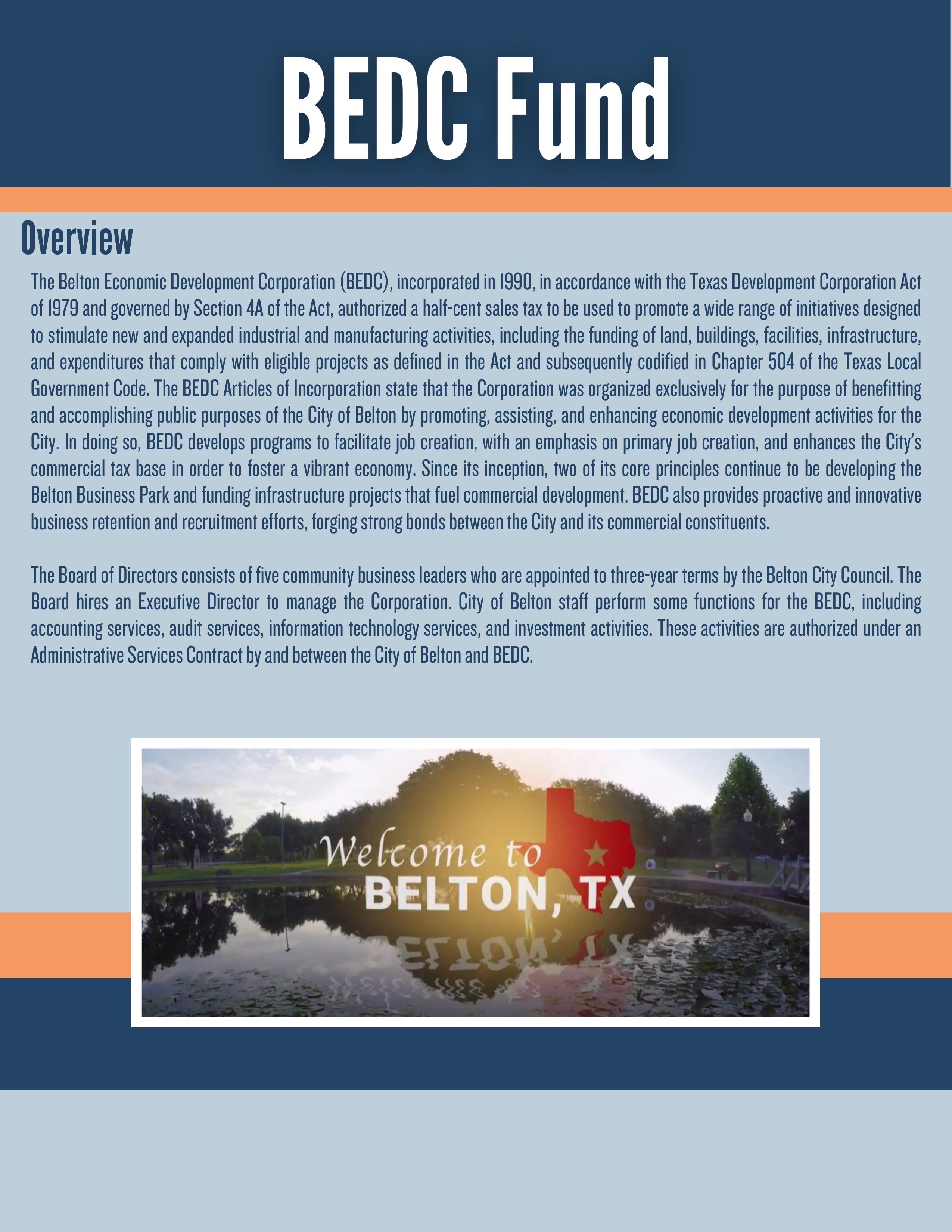 BEDC Fund

Overview

The Belton Economic Development Corporation (BEDC), incorporated in 1990, in accordance with the Texas Development Corporation Act of 1979 and governed by Section 4A of the Act, authorized a half-cent sales tax to be used to promote a wide range of initiatives designed to stimulate new and expanded industrial and manufacturing activities, including the funding of land, buildings, facilities, infrastructure, and expenditures that comply with eligible projects as defined in the Act and subsequently codified in Chapter 504 of the Texas Local Government Code. The BEDC Articles of Incorporation state that the Corporation was organized exclusively for the purpose of benefitting and accomplishing public purposes of the City of Belton by promoting, assisting, and enhancing economic development activities for the City. In doing so, BEDC develops programs to facilitate job creation, with an emphasis on primary job creation, and enhances the City's commercial tax base in order to foster a vibrant economy. Since its inception, two of its core principles continue to be developing the Belton Business Park and funding infrastructure projects that fuel commercial development. BEDC also provides proactive and innovative business retention and recruitment efforts, forging strong bonds between the City and its commercial constituents.

The Board of Directors consists of five community business leaders who are appointed to three-year terms by the Belton City Council. The Board hires an Executive Director to manage the Corporation. City of Belton staff perform some functions for the BEDC, including accounting services, audit services, information technology services, and investment activities. These activities are authorized under an Administrative Services Contract by and between the City of Belton and BEDC.

Welcome to
BELTON, TX